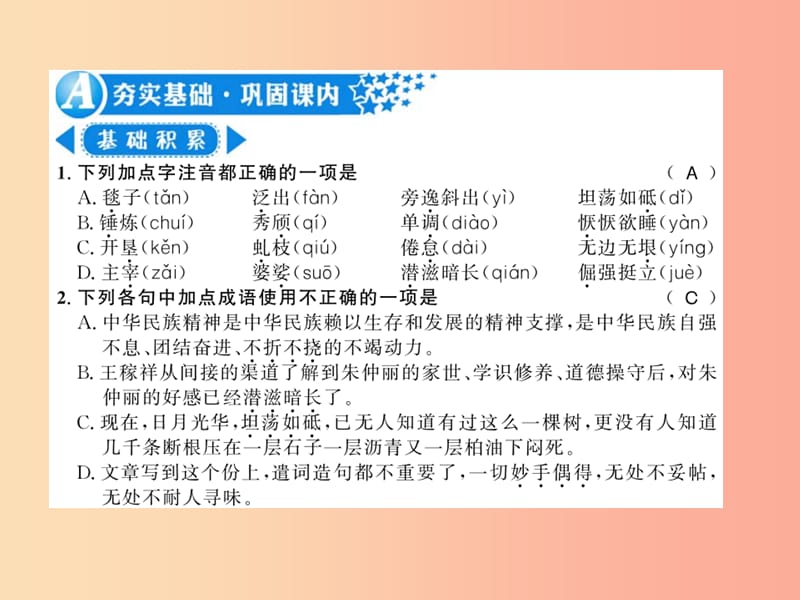 A 夯实基础·巩固课内

基础积累

1. 下列加点字注音都正确的一项是　（ A ）

A. 毯子(tǎn)　泛出(fàn)　旁逸斜出(yì)　坦荡如砥(dǐ)

B. 锤炼(chuí)　秀颀(qí)　单调(diào)　恹恹欲睡(yàn)

C. 开垦(kěn)　虬枝(qiú)　倦怠(dài)　无边无垠(yíng)

D. 主宰(zǎi)　婆娑(suō)　潜滋暗长(qián)　倔强挺立(juè)

2. 下列各句中加点成语使用不正确的一项是　（ C ）

A. 中华民族精神是中华民族赖以生存和发展的精神支撑，是中华民族自强不息、团结奋进、不折不挠的不竭动力。

B. 王稼祥从间接的渠道了解到朱仲丽的家世、学识修养、道德操守后，对朱仲丽的好感已经潜滋暗长了。

C. 现在，日月光华，坦荡如砥，已无人知道有过这么一棵树，更没有人知道几千条断根压在一层石子一层沥青又一层柏油下闷死。

D. 文章写到这个份上，遣词造句都不重要了，一切妙手偶得，无处不妥帖，无处不耐人寻味。